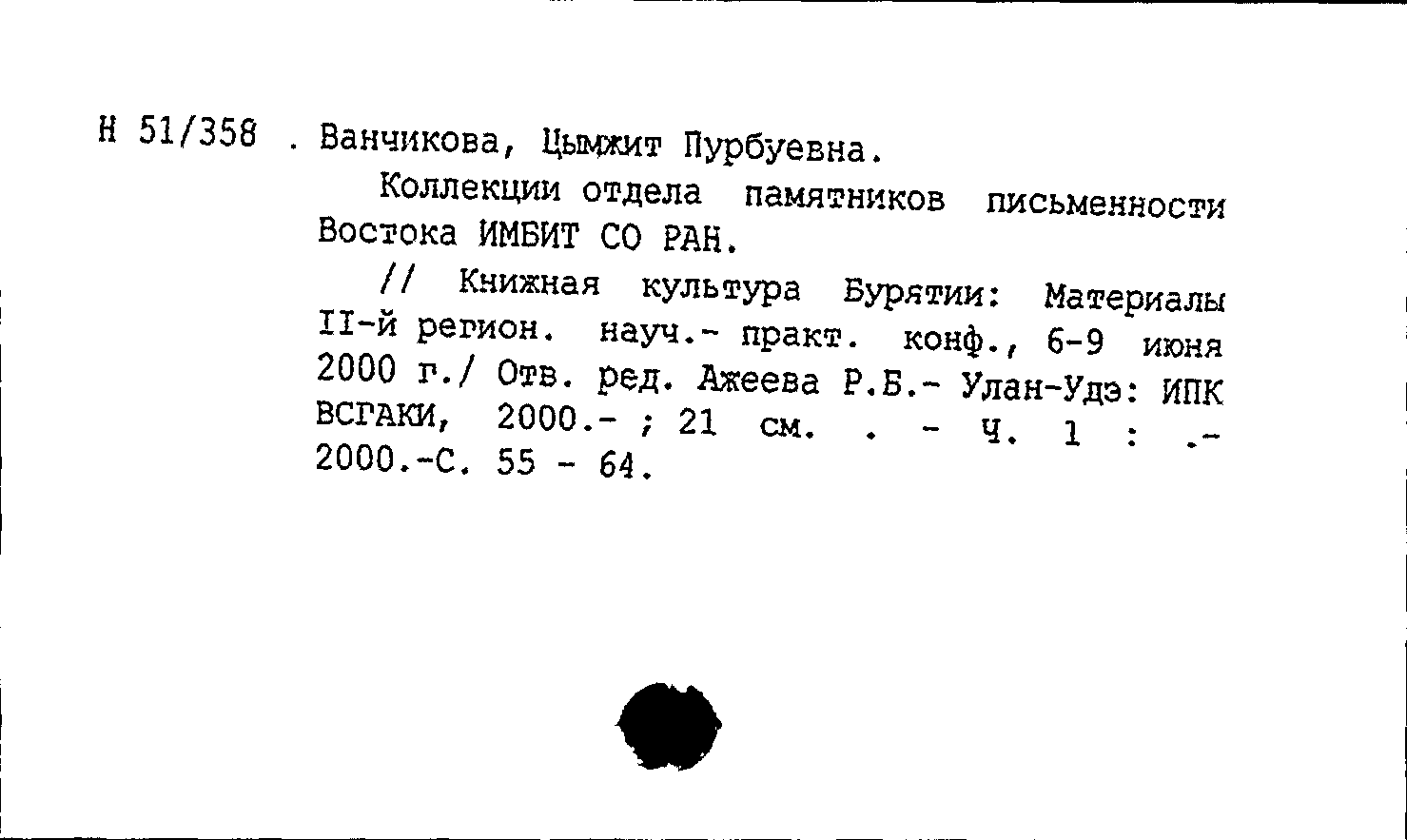 Н 51/358 . Ванчикова, Цымжит Пурбуевна.

Коллекции отдела памятников письменности Востока ИМБИТ СО РАН.

// Книжная культура Бурятии: Материалы II-й регион. науч.- практ. конф., 6-9 июня 2000 г./ Отв. ред. Ажеева Р.Б.- Улан-Удэ: ИПК ВСГАКИ, 2000.- ; 21 см. . - Ч. 1 : .- 2000.-С. 55 - 64.